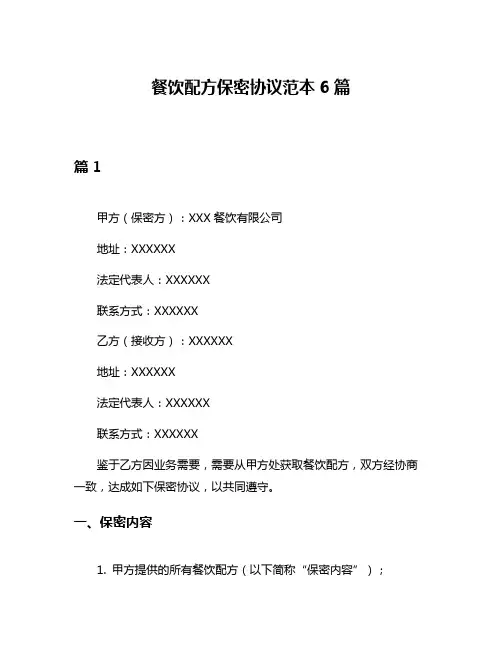 餐饮配方保密协议范本 6 篇

篇 1

甲方（保密方）：XXX 餐饮有限公司

地址：XXXXXX

法定代表人：XXXXXX

联系方式：XXXXXX

乙方（接收方）：XXXXXX

地址：XXXXXX

法定代表人：XXXXXX

联系方式：XXXXXX

鉴于乙方因业务需要，需要从甲方处获取餐饮配方，双方经协商一致，达成如下保密协议，以共同遵守。

一、保密内容

1. 甲方提供的所有餐饮配方（以下简称“保密内容”）；